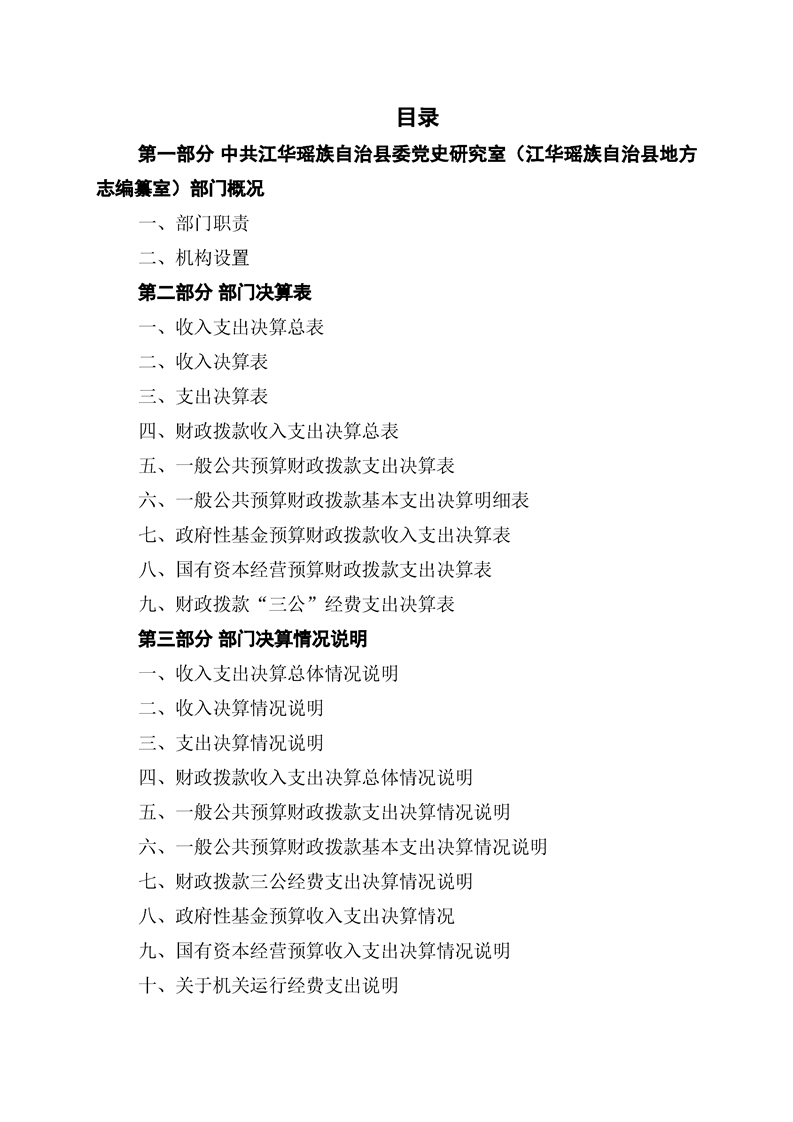 目录

第一部分 中共江华瑶族自治县委党史研究室（江华瑶族自治县地方志编纂室）部门概况

一、部门职责

二、机构设置

第二部分 部门决算表

一、收入支出决算总表

二、收入决算表

三、支出决算表

四、财政拨款收入支出决算总表

五、一般公共预算财政拨款支出决算表

六、一般公共预算财政拨款基本支出决算明细表

七、政府性基金预算财政拨款收入支出决算表

八、国有资本经营预算财政拨款支出决算表

九、财政拨款“三公”经费支出决算表

第三部分 部门决算情况说明

一、收入支出决算总体情况说明

二、收入决算情况说明

三、支出决算情况说明

四、财政拨款收入支出决算总体情况说明

五、一般公共预算财政拨款支出决算情况说明

六、一般公共预算财政拨款基本支出决算情况说明

七、财政拨款三公经费支出决算情况说明

八、政府性基金预算收入支出决算情况

九、国有资本经营预算收入支出决算情况说明

十、关于机关运行经费支出说明